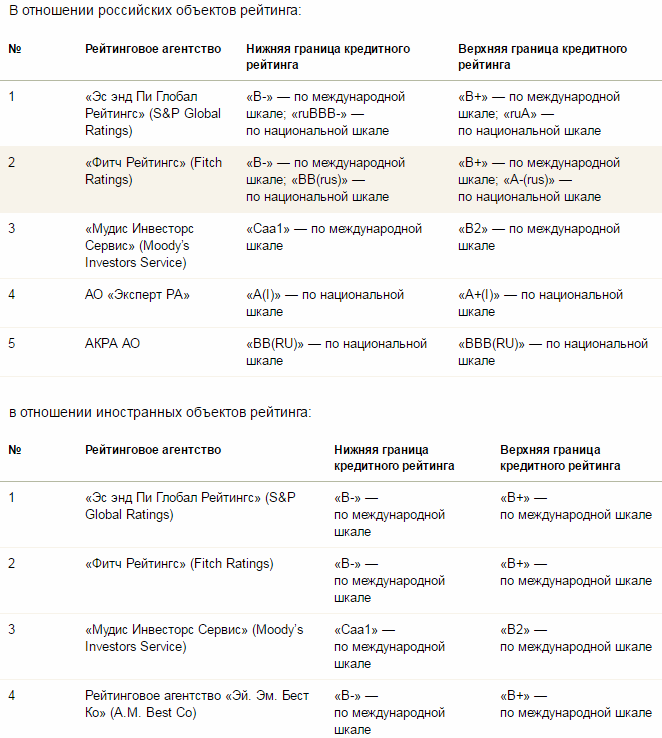 В отношении российских объектов рейтинга:

| № | Рейтинговое агентство | Нижняя граница кредитного рейтинга | Верхняя граница кредитного рейтинга |
|---|---|---|---|
| 1 | «Эс энд Пи Глобал Рейтингс» (S&P Global Ratings) | «B-» — по международной шкале; «ruBBB-» — по национальной шкале | «B+» — по международной шкале; «ruA» — по национальной шкале |
| 2 | «Фитч Рейтингс» (Fitch Ratings) | «B-» — по международной шкале; «BB(rus)» — по национальной шкале | «B+» — по международной шкале; «A-(rus)» — по национальной шкале |
| 3 | «Мудис Инвесторс Сервис» (Moody's Investors Service) | «Caa1» — по международной шкале | «B2» — по международной шкале |
| 4 | АО «Эксперт РА» | «A(I)» — по национальной шкале | «A+(I)» — по национальной шкале |
| 5 | АКРА АО | «BB(RU)» — по национальной шкале | «BBB(RU)» — по национальной шкале |

в отношении иностранных объектов рейтинга:

| № | Рейтинговое агентство | Нижняя граница кредитного рейтинга | Верхняя граница кредитного рейтинга |
|---|---|---|---|
| 1 | «Эс энд Пи Глобал Рейтингс» (S&P Global Ratings) | «B-» — по международной шкале | «B+» — по международной шкале |
| 2 | «Фитч Рейтингс» (Fitch Ratings) | «B-» — по международной шкале | «B+» — по международной шкале |
| 3 | «Мудис Инвесторс Сервис» (Moody's Investors Service) | «Caa1» — по международной шкале | «B2» — по международной шкале |
| 4 | Рейтинговое агентство «Эй. Эм. Бест Ко» (A.M. Best Co) | «B-» — по международной шкале | «B+» — по международной шкале |